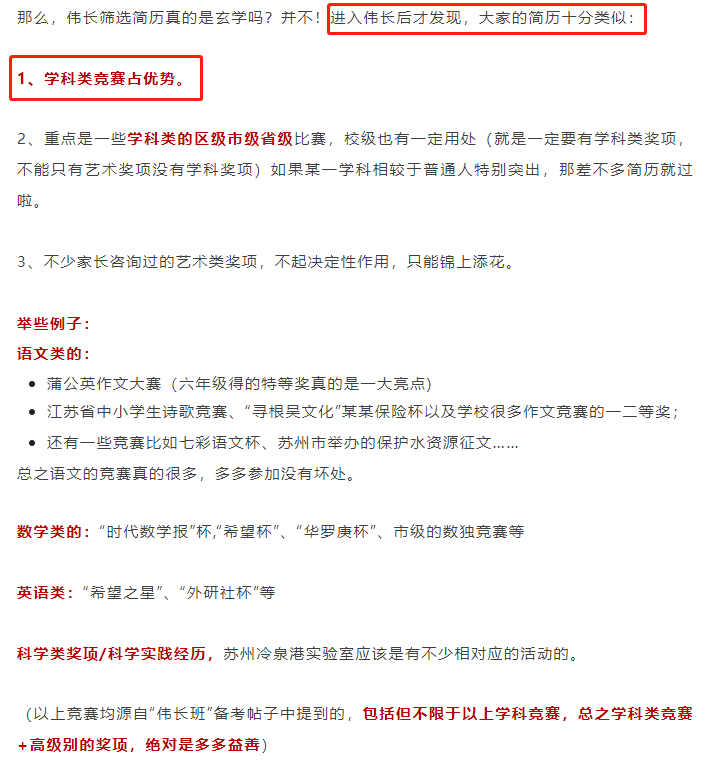 那么，伟长筛选简历真的是玄学吗？并不！进入伟长后才发现，大家的简历十分类似：

1、学科类竞赛占优势。

2、重点是一些学科类的区级市级省级比赛，校级也有一定用处（就是一定要有学科类奖项，不能只有艺术奖项没有学科奖项）如果某一学科相较于普通人特别突出，那差不多简历就过啦。

3、不少家长咨询过的艺术类奖项，不起决定性作用，只能锦上添花。

举些例子：
语文类的：
- 蒲公英作文大赛（六年级得的特等奖真的是一大亮点）
- 江苏省中小学生诗歌竞赛、“寻根吴文化”某某保险杯以及学校很多作文竞赛的一二等奖；
- 还有一些竞赛比如七彩语文杯、苏州市举办的保护水资源征文……

总之语文的竞赛真的很多，多多参加没有坏处。

数学类的：“时代数学报”杯,“希望杯”、“华罗庚杯”、市级的数独竞赛等

英语类：“希望之星”、“外研社杯”等

科学类奖项/科学实践经历，苏州冷泉港实验室应该是有不少相对应的活动的。

（以上竞赛均源自“伟长班”备考帖子中提到的，包括但不限于以上学科竞赛，总之学科类竞赛+高级别的奖项，绝对是多多益善）